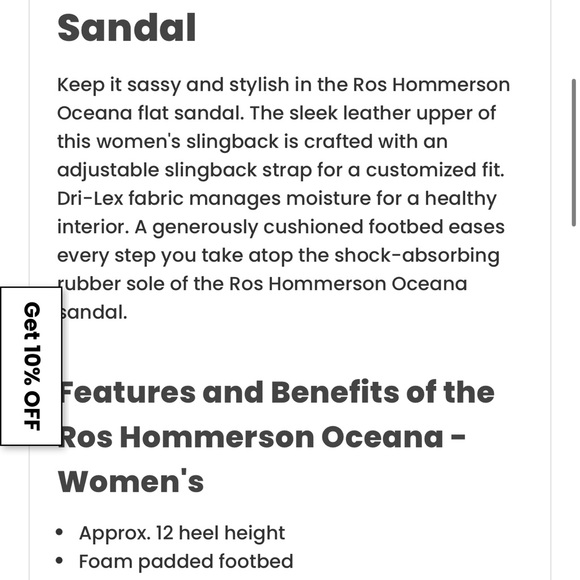 Sandal

Keep it sassy and stylish in the Ros Hommerson Oceana flat sandal. The sleek leather upper of this women's slingback is crafted with an adjustable slingback strap for a customized fit. Dri-Lex fabric manages moisture for a healthy interior. A generously cushioned footbed eases every step you take atop the shock-absorbing rubber sole of the Ros Hommerson Oceana sandal.

Get 10% OFF

Features and Benefits of the Ros Hommerson Oceana - Women's

• Approx. 12 heel height
• Foam padded footbed